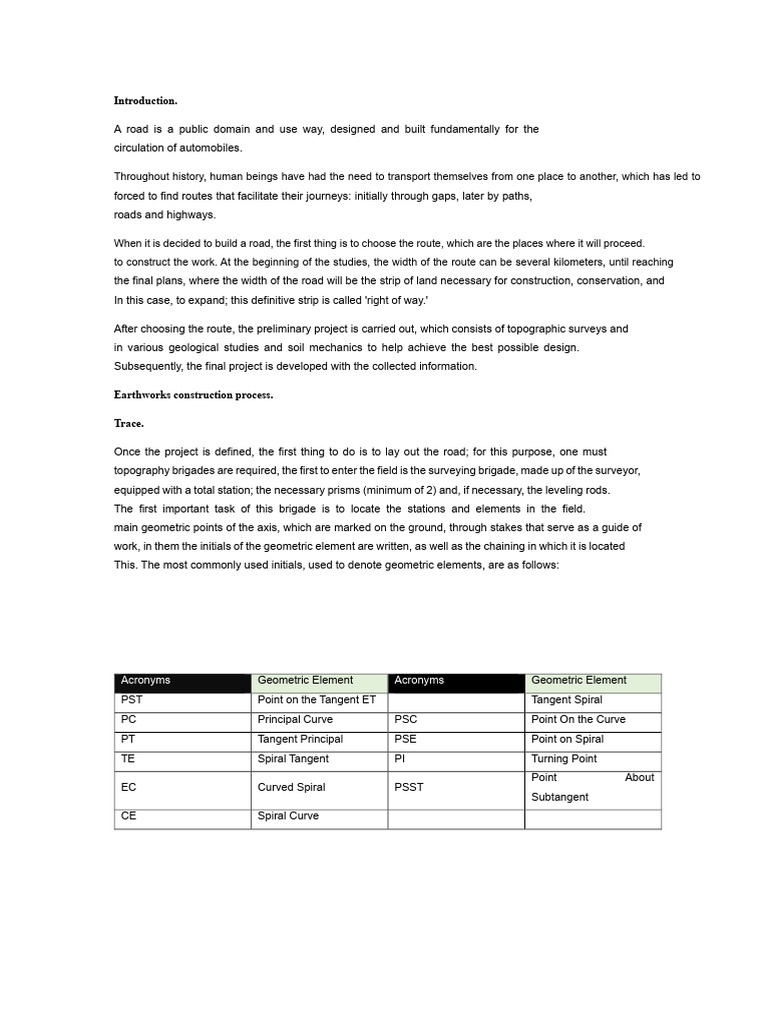 Introduction.

A road is a public domain and use way, designed and built fundamentally for the circulation of automobiles.

Throughout history, human beings have had the need to transport themselves from one place to another, which has led to forced to find routes that facilitate their journeys: initially through gaps, later by paths, roads and highways.

When it is decided to build a road, the first thing is to choose the route, which are the places where it will proceed. to construct the work. At the beginning of the studies, the width of the route can be several kilometers, until reaching the final plans, where the width of the road will be the strip of land necessary for construction, conservation, and In this case, to expand; this definitive strip is called 'right of way.'

After choosing the route, the preliminary project is carried out, which consists of topographic surveys and in various geological studies and soil mechanics to help achieve the best possible design. Subsequently, the final project is developed with the collected information.

Earthworks construction process.

Trace.

Once the project is defined, the first thing to do is to lay out the road; for this purpose, one must topography brigades are required, the first to enter the field is the surveying brigade, made up of the surveyor, equipped with a total station; the necessary prisms (minimum of 2) and, if necessary, the leveling rods. The first important task of this brigade is to locate the stations and elements in the field. main geometric points of the axis, which are marked on the ground, through stakes that serve as a guide of work, in them the initials of the geometric element are written, as well as the chaining in which it is located This. The most commonly used initials, used to denote geometric elements, are as follows:

| Acronyms | Geometric Element | Acronyms | Geometric Element |
|---|---|---|---|
| PST | Point on the Tangent ET |  | Tangent Spiral |
| PC | Principal Curve | PSC | Point On the Curve |
| PT | Tangent Principal | PSE | Point on Spiral |
| TE | Spiral Tangent | PI | Turning Point |
| EC | Curved Spiral | PSST | Point About Subtangent |
| CE | Spiral Curve |  |  |